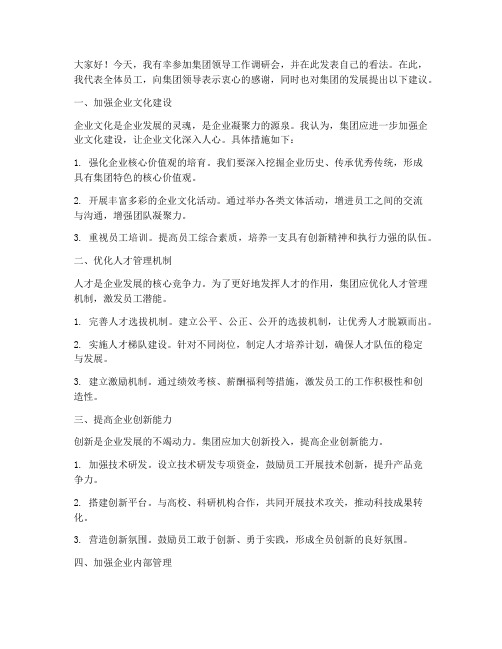 大家好！今天，我有幸参加集团领导工作调研会，并在此发表自己的看法。在此，我代表全体员工，向集团领导表示衷心的感谢，同时也对集团的发展提出以下建议。

一、加强企业文化建设

企业文化是企业发展的灵魂，是企业凝聚力的源泉。我认为，集团应进一步加强企业文化建设，让企业文化深入人心。具体措施如下：

1. 强化企业核心价值观的培育。我们要深入挖掘企业历史、传承优秀传统，形成具有集团特色的核心价值观。

2. 开展丰富多彩的企业文化活动。通过举办各类文体活动，增进员工之间的交流与沟通，增强团队凝聚力。

3. 重视员工培训。提高员工综合素质，培养一支具有创新精神和执行力强的队伍。

二、优化人才管理机制

人才是企业发展的核心竞争力。为了更好地发挥人才的作用，集团应优化人才管理机制，激发员工潜能。

1. 完善人才选拔机制。建立公平、公正、公开的选拔机制，让优秀人才脱颖而出。

2. 实施人才梯队建设。针对不同岗位，制定人才培养计划，确保人才队伍的稳定与发展。

3. 建立激励机制。通过绩效考核、薪酬福利等措施，激发员工的工作积极性和创造性。

三、提高企业创新能力

创新是企业发展的不竭动力。集团应加大创新投入，提高企业创新能力。

1. 加强技术研发。设立技术研发专项资金，鼓励员工开展技术创新，提升产品竞争力。

2. 搭建创新平台。与高校、科研机构合作，共同开展技术攻关，推动科技成果转化。

3. 营造创新氛围。鼓励员工敢于创新、勇于实践，形成全员创新的良好氛围。

四、加强企业内部管理